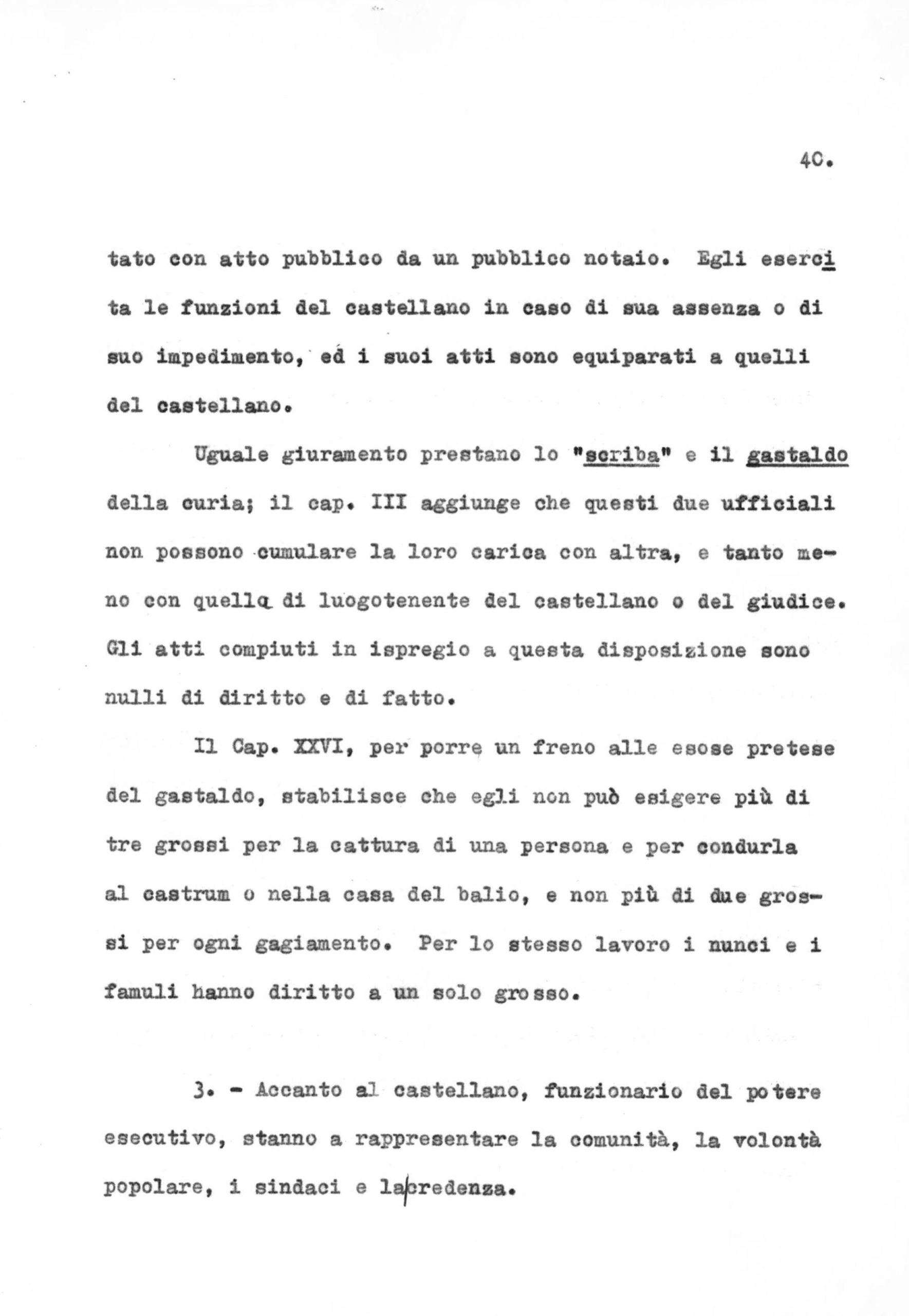 40.

tato con atto pubblico da un pubblico notaio. Egli esercita le funzioni del castellano in caso di sua assenza o di suo impedimento, ed i suoi atti sono equiparati a quelli del castellano.

Uguale giuramento prestano lo "scriba" e il gastaldo della curia; il cap. III aggiunge che questi due ufficiali non possono cumulare la loro carica con altra, e tanto meno con quella di luogotenente del castellano o del giudice. Gli atti compiuti in ispregio a questa disposizione sono nulli di diritto e di fatto.

Il Cap. XXVI, per porre un freno alle esose pretese del gastaldo, stabilisce che egli non può esigere più di tre grossi per la cattura di una persona e per condurla al castrum o nella casa del balio, e non più di due grossi per ogni gagiamento. Per lo stesso lavoro i nunci e i famuli hanno diritto a un solo grosso.

3. - Accanto al castellano, funzionario del potere esecutivo, stanno a rappresentare la comunità, la volontà popolare, i sindaci e la credenza.